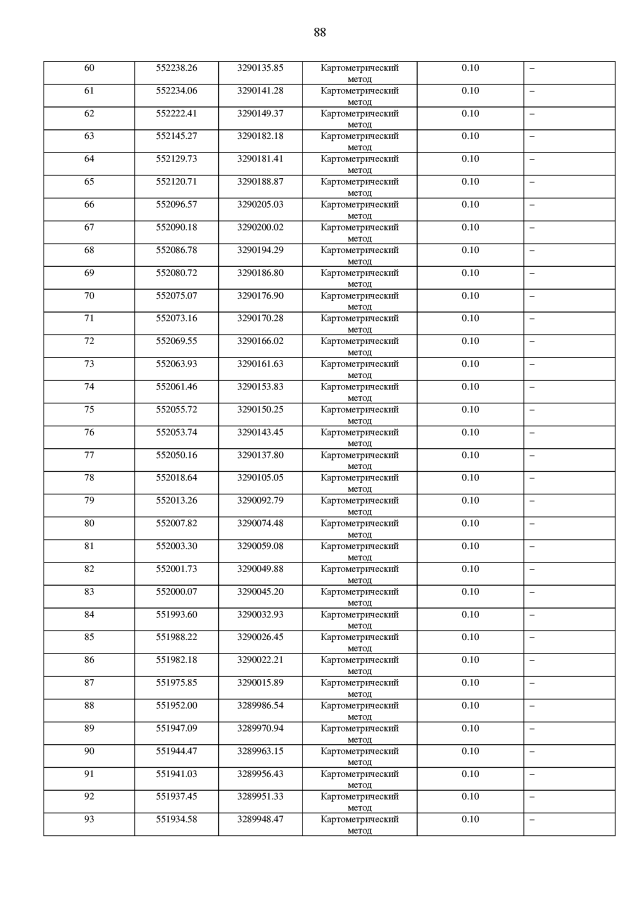 88

| 60 | 552238.26 | 3290135.85 | Картометрический метод | 0.10 | – |
|---|---|---|---|---|---|
| 61 | 552234.06 | 3290141.28 | Картометрический метод | 0.10 | – |
| 62 | 552222.41 | 3290149.37 | Картометрический метод | 0.10 | – |
| 63 | 552145.27 | 3290182.18 | Картометрический метод | 0.10 | – |
| 64 | 552129.73 | 3290181.41 | Картометрический метод | 0.10 | – |
| 65 | 552120.71 | 3290188.87 | Картометрический метод | 0.10 | – |
| 66 | 552096.57 | 3290205.03 | Картометрический метод | 0.10 | – |
| 67 | 552090.18 | 3290200.02 | Картометрический метод | 0.10 | – |
| 68 | 552086.78 | 3290194.29 | Картометрический метод | 0.10 | – |
| 69 | 552080.72 | 3290186.80 | Картометрический метод | 0.10 | – |
| 70 | 552075.07 | 3290176.90 | Картометрический метод | 0.10 | – |
| 71 | 552073.16 | 3290170.28 | Картометрический метод | 0.10 | – |
| 72 | 552069.55 | 3290166.02 | Картометрический метод | 0.10 | – |
| 73 | 552063.93 | 3290161.63 | Картометрический метод | 0.10 | – |
| 74 | 552061.46 | 3290153.83 | Картометрический метод | 0.10 | – |
| 75 | 552055.72 | 3290150.25 | Картометрический метод | 0.10 | – |
| 76 | 552053.74 | 3290143.45 | Картометрический метод | 0.10 | – |
| 77 | 552050.16 | 3290137.80 | Картометрический метод | 0.10 | – |
| 78 | 552018.64 | 3290105.05 | Картометрический метод | 0.10 | – |
| 79 | 552013.26 | 3290092.79 | Картометрический метод | 0.10 | – |
| 80 | 552007.82 | 3290074.48 | Картометрический метод | 0.10 | – |
| 81 | 552003.30 | 3290059.08 | Картометрический метод | 0.10 | – |
| 82 | 552001.73 | 3290049.88 | Картометрический метод | 0.10 | – |
| 83 | 552000.07 | 3290045.20 | Картометрический метод | 0.10 | – |
| 84 | 551993.60 | 3290032.93 | Картометрический метод | 0.10 | – |
| 85 | 551988.22 | 3290026.45 | Картометрический метод | 0.10 | – |
| 86 | 551982.18 | 3290022.21 | Картометрический метод | 0.10 | – |
| 87 | 551975.85 | 3290015.89 | Картометрический метод | 0.10 | – |
| 88 | 551952.00 | 3289986.54 | Картометрический метод | 0.10 | – |
| 89 | 551947.09 | 3289970.94 | Картометрический метод | 0.10 | – |
| 90 | 551944.47 | 3289963.15 | Картометрический метод | 0.10 | – |
| 91 | 551941.03 | 3289956.43 | Картометрический метод | 0.10 | – |
| 92 | 551937.45 | 3289951.33 | Картометрический метод | 0.10 | – |
| 93 | 551934.58 | 3289948.47 | Картометрический метод | 0.10 | – |